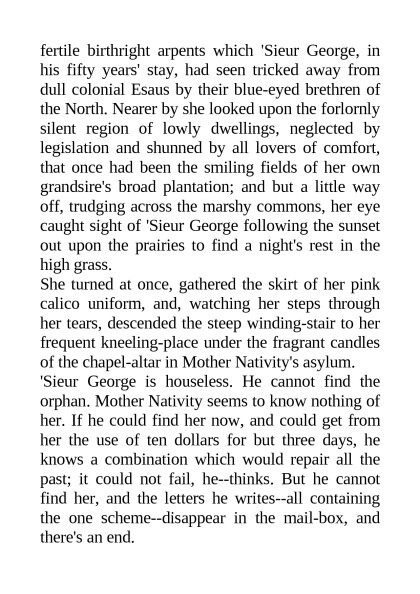 fertile birthright arpents which 'Sieur George, in his fifty years' stay, had seen tricked away from dull colonial Esaus by their blue-eyed brethren of the North. Nearer by she looked upon the forlornly silent region of lowly dwellings, neglected by legislation and shunned by all lovers of comfort, that once had been the smiling fields of her own grandsire's broad plantation; and but a little way off, trudging across the marshy commons, her eye caught sight of 'Sieur George following the sunset out upon the prairies to find a night's rest in the high grass.

She turned at once, gathered the skirt of her pink calico uniform, and, watching her steps through her tears, descended the steep winding-stair to her frequent kneeling-place under the fragrant candles of the chapel-altar in Mother Nativity's asylum.

'Sieur George is houseless. He cannot find the orphan. Mother Nativity seems to know nothing of her. If he could find her now, and could get from her the use of ten dollars for but three days, he knows a combination which would repair all the past; it could not fail, he--thinks. But he cannot find her, and the letters he writes--all containing the one scheme--disappear in the mail-box, and there's an end.